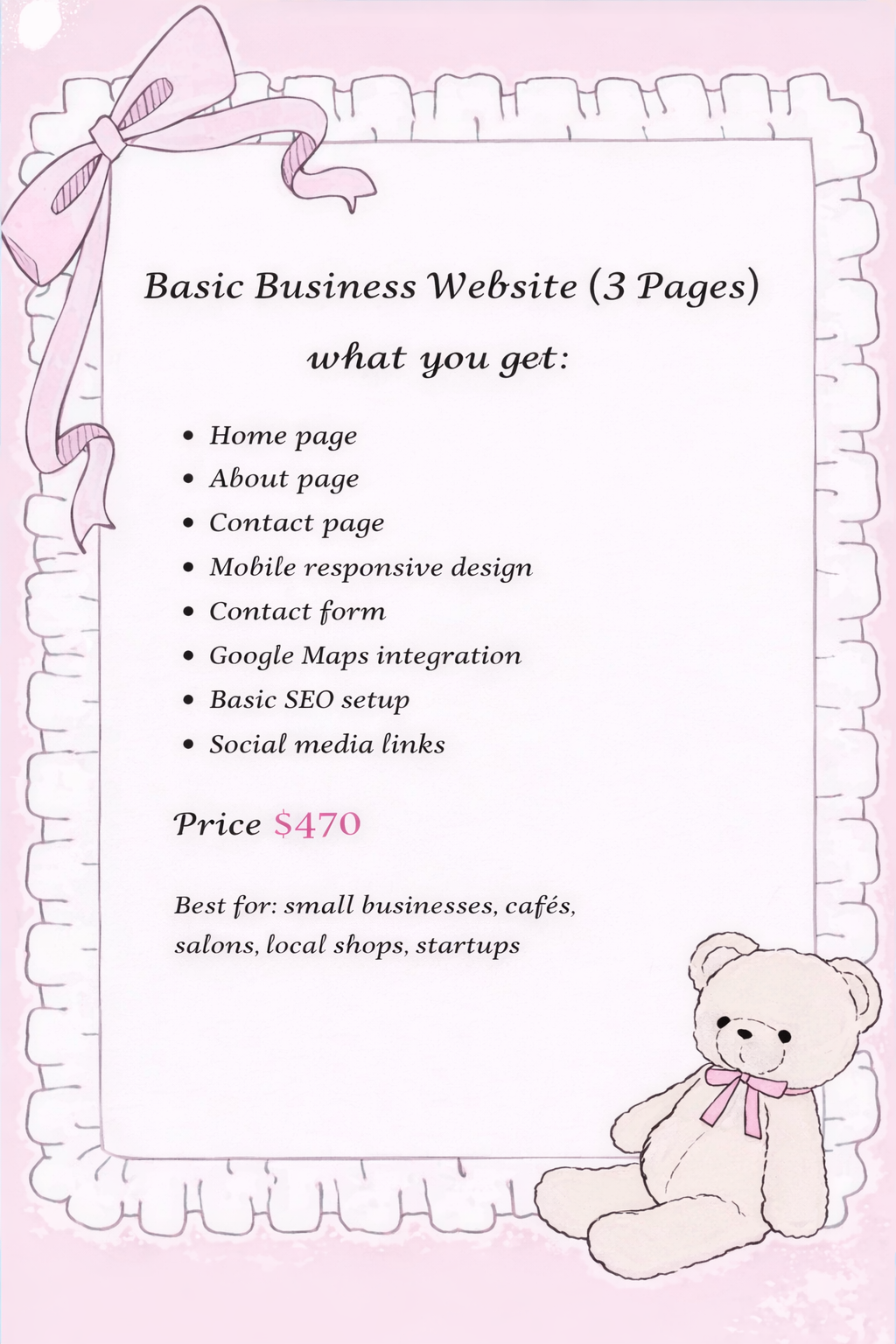 Basic Business Website (3 Pages)

what you get:

• Home page
• About page
• Contact page
• Mobile responsive design
• Contact form
• Google Maps integration
• Basic SEO setup
• Social media links

Price $470

Best for: small businesses, cafés, salons, local shops, startups